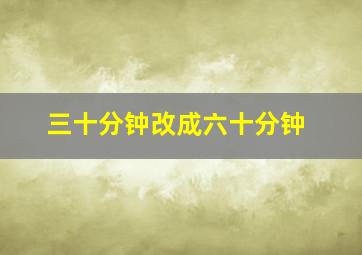 三十分钟改成六十分钟